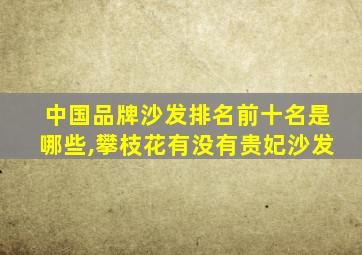 中国品牌沙发排名前十名是哪些,攀枝花有没有贵妃沙发